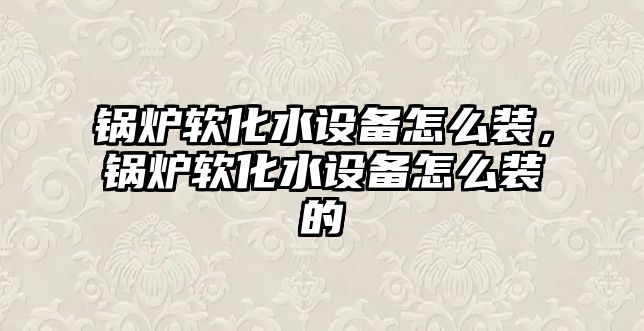 锅炉软化水设备怎么装，锅炉软化水设备怎么装的